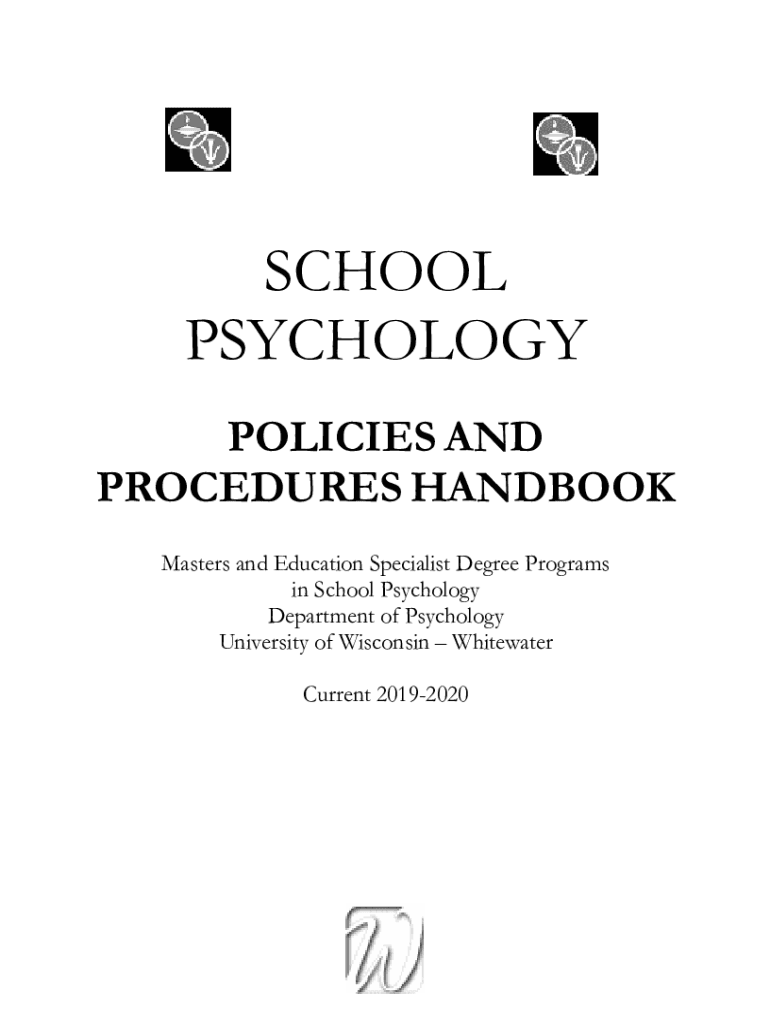 SCHOOL PSYCHOLOGY

POLICIES AND PROCEDURES HANDBOOK

Masters and Education Specialist Degree Programs in School Psychology
Department of Psychology
University of Wisconsin – Whitewater

Current 2019-2020